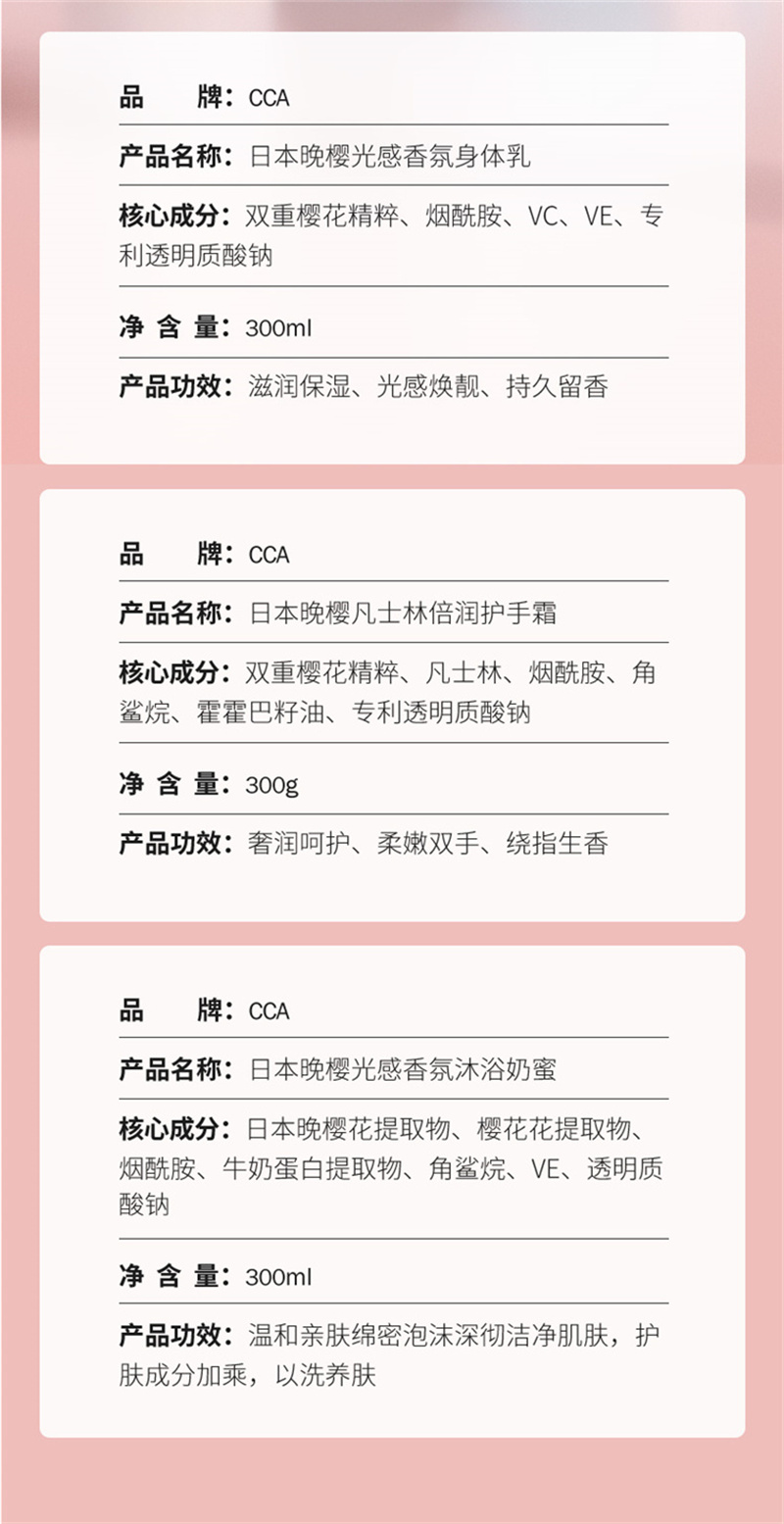 品　　牌：CCA

产品名称：日本晚樱光感香氛身体乳

核心成分：双重樱花精粹、烟酰胺、VC、VE、专利透明质酸钠

净 含 量：300ml

产品功效：滋润保湿、光感焕靓、持久留香

品　　牌：CCA

产品名称：日本晚樱凡士林倍润护手霜

核心成分：双重樱花精粹、凡士林、烟酰胺、角鲨烷、霍霍巴籽油、专利透明质酸钠

净 含 量：300g

产品功效：奢润呵护、柔嫩双手、绕指生香

品　　牌：CCA

产品名称：日本晚樱光感香氛沐浴奶蜜

核心成分：日本晚樱花提取物、樱花花提取物、烟酰胺、牛奶蛋白提取物、角鲨烷、VE、透明质酸钠

净 含 量：300ml

产品功效：温和亲肤绵密泡沫深彻洁净肌肤，护肤成分加乘，以洗养肤